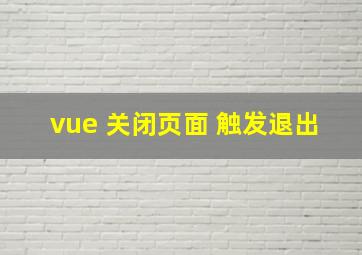 vue 关闭页面 触发退出